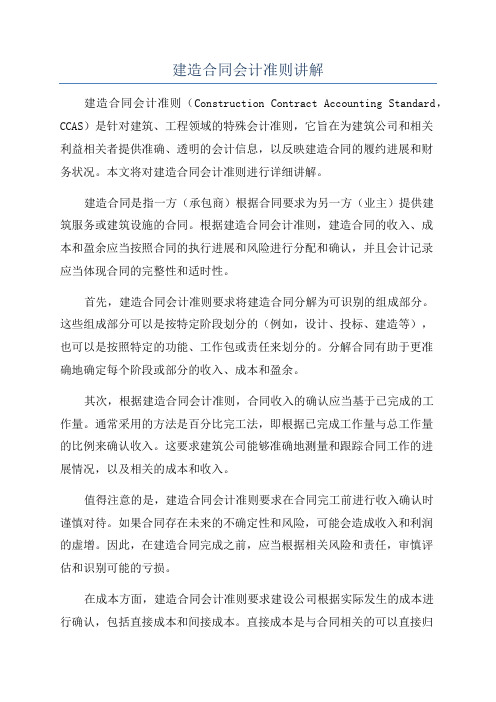 建造合同会计准则讲解

建造合同会计准则（Construction Contract Accounting Standard，CCAS）是针对建筑、工程领域的特殊会计准则，它旨在为建筑公司和相关利益相关者提供准确、透明的会计信息，以反映建造合同的履约进展和财务状况。本文将对建造合同会计准则进行详细讲解。

建造合同是指一方（承包商）根据合同要求为另一方（业主）提供建筑服务或建筑设施的合同。根据建造合同会计准则，建造合同的收入、成本和盈余应当按照合同的执行进展和风险进行分配和确认，并且会计记录应当体现合同的完整性和适时性。

首先，建造合同会计准则要求将建造合同分解为可识别的组成部分。这些组成部分可以是按特定阶段划分的（例如，设计、投标、建造等），也可以是按照特定的功能、工作包或责任来划分的。分解合同有助于更准确地确定每个阶段或部分的收入、成本和盈余。

其次，根据建造合同会计准则，合同收入的确认应当基于已完成的工作量。通常采用的方法是百分比完工法，即根据已完成工作量与总工作量的比例来确认收入。这要求建筑公司能够准确地测量和跟踪合同工作的进展情况，以及相关的成本和收入。

值得注意的是，建造合同会计准则要求在合同完工前进行收入确认时谨慎对待。如果合同存在未来的不确定性和风险，可能会造成收入和利润的虚增。因此，在建造合同完成之前，应当根据相关风险和责任，审慎评估和识别可能的亏损。

在成本方面，建造合同会计准则要求建设公司根据实际发生的成本进行确认，包括直接成本和间接成本。直接成本是与合同相关的可以直接归